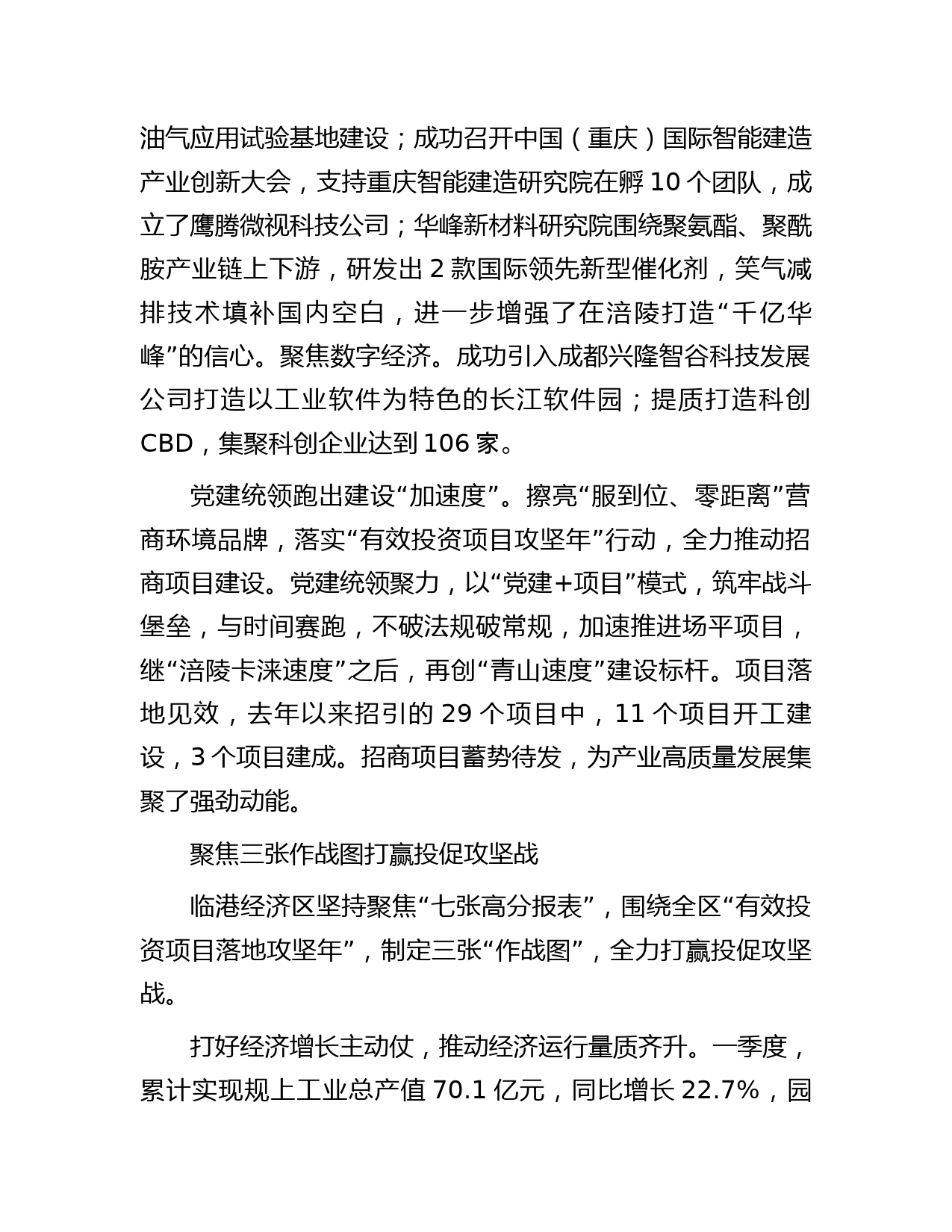 油气应用试验基地建设；成功召开中国（重庆）国际智能建造产业创新大会，支持重庆智能建造研究院在孵 10 个团队，成立了鹰腾微视科技公司；华峰新材料研究院围绕聚氨酯、聚酰胺产业链上下游，研发出 2 款国际领先新型催化剂，笑气减排技术填补国内空白，进一步增强了在涪陵打造“千亿华峰”的信心。聚焦数字经济。成功引入成都兴隆智谷科技发展公司打造以工业软件为特色的长江软件园；提质打造科创 CBD，集聚科创企业达到 106 家。

党建统领跑出建设“加速度”。擦亮“服到位、零距离”营商环境品牌，落实“有效投资项目攻坚年”行动，全力推动招商项目建设。党建统领聚力，以“党建+项目”模式，筑牢战斗堡垒，与时间赛跑，不破法规破常规，加速推进场平项目，继“涪陵卡涞速度”之后，再创“青山速度”建设标杆。项目落地见效，去年以来招引的 29 个项目中，11 个项目开工建设，3 个项目建成。招商项目蓄势待发，为产业高质量发展集聚了强劲动能。

聚焦三张作战图打赢投促攻坚战

临港经济区坚持聚焦“七张高分报表”，围绕全区“有效投资项目落地攻坚年”，制定三张“作战图”，全力打赢投促攻坚战。

打好经济增长主动仗，推动经济运行量质齐升。一季度，累计实现规上工业总产值 70.1 亿元，同比增长 22.7%，园